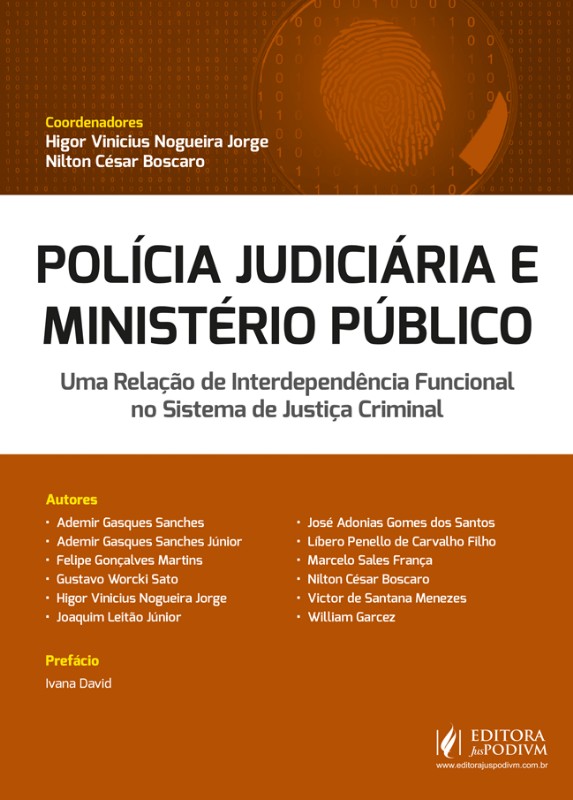 Coordenadores
Higor Vinicius Nogueira Jorge
Nilton César Boscaro

POLÍCIA JUDICIÁRIA E MINISTÉRIO PÚBLICO

Uma Relação de Interdependência Funcional no Sistema de Justiça Criminal

Autores
• Ademir Gasques Sanches
• Ademir Gasques Sanches Júnior
• Felipe Gonçalves Martins
• Gustavo Worcki Sato
• Higor Vinicius Nogueira Jorge
• Joaquim Leitão Júnior

• José Adonias Gomes dos Santos
• Líbero Penello de Carvalho Filho
• Marcelo Sales França
• Nilton César Boscaro
• Victor de Santana Menezes
• William Garcez

Prefácio
Ivana David

EDITORA JusPODIVM
www.editorajuspodivm.com.br